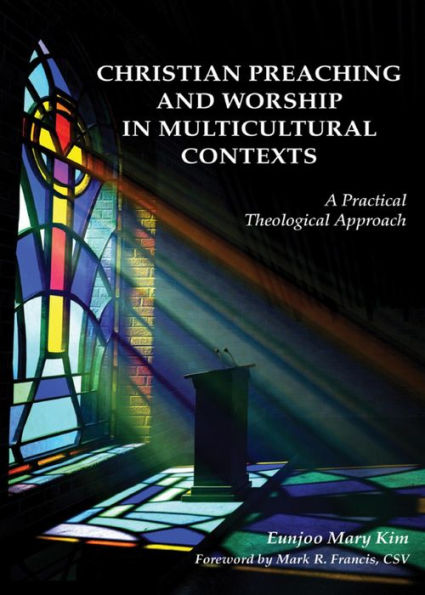 CHRISTIAN PREACHING AND WORSHIP IN MULTICULTURAL CONTEXTS

A Practical Theological Approach

Eunjoo Mary Kim

Foreword by Mark R. Francis, CSV